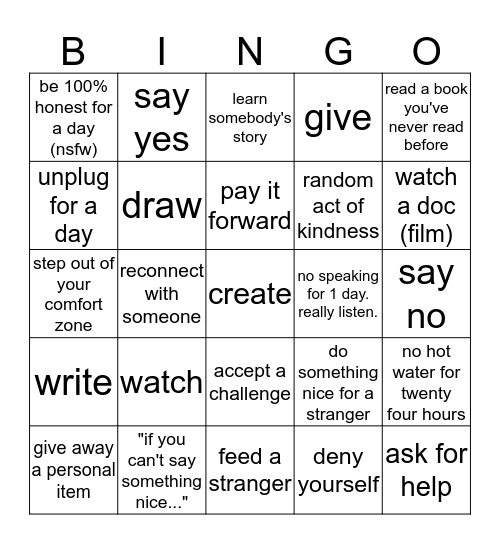 | B | I | N | G | O |
|---|---|---|---|---|
| be 100% honest for a day (nsfw) | say yes | learn somebody's story | give | read a book you've never read before |
| unplug for a day | draw | pay it forward | random act of kindness | watch a doc (film) |
| step out of your comfort zone | reconnect with someone | create | no speaking for 1 day. really listen. | say no |
| write | watch | accept a challenge | do something nice for a stranger | no hot water for twenty four hours |
| give away a personal item | "if you can't say something nice..." | feed a stranger | deny yourself | ask for help |